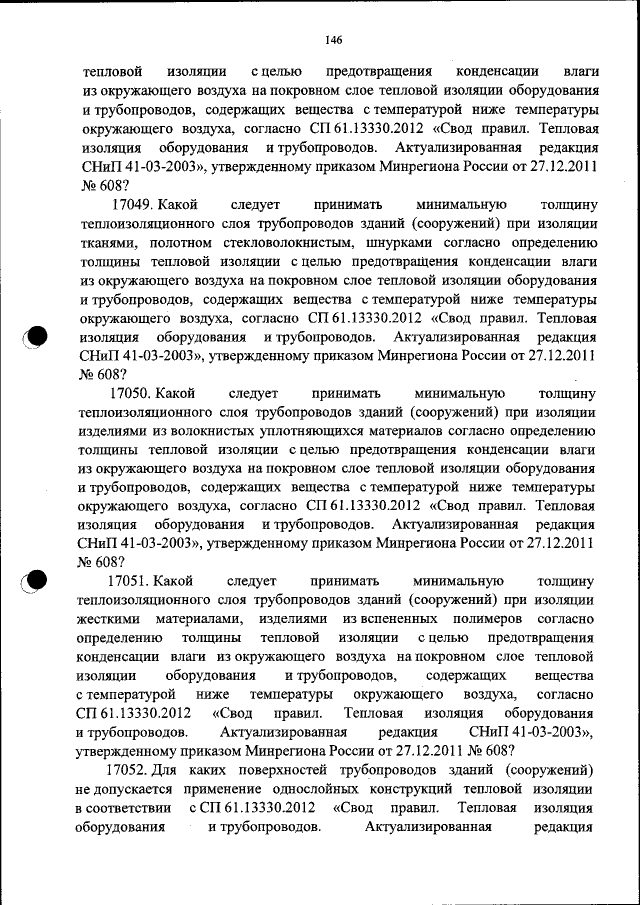 146

тепловой изоляции с целью предотвращения конденсации влаги из окружающего воздуха на покровном слое тепловой изоляции оборудования и трубопроводов, содержащих вещества с температурой ниже температуры окружающего воздуха, согласно СП 61.13330.2012 «Свод правил. Тепловая изоляция оборудования и трубопроводов. Актуализированная редакция СНиП 41-03-2003», утвержденному приказом Минрегиона России от 27.12.2011 № 608?

17049. Какой следует принимать минимальную толщину теплоизоляционного слоя трубопроводов зданий (сооружений) при изоляции тканями, полотном стекловолокнистым, шнурками согласно определению толщины тепловой изоляции с целью предотвращения конденсации влаги из окружающего воздуха на покровном слое тепловой изоляции оборудования и трубопроводов, содержащих вещества с температурой ниже температуры окружающего воздуха, согласно СП 61.13330.2012 «Свод правил. Тепловая изоляция оборудования и трубопроводов. Актуализированная редакция СНиП 41-03-2003», утвержденному приказом Минрегиона России от 27.12.2011 № 608?

17050. Какой следует принимать минимальную толщину теплоизоляционного слоя трубопроводов зданий (сооружений) при изоляции изделиями из волокнистых уплотняющихся материалов согласно определению толщины тепловой изоляции с целью предотвращения конденсации влаги из окружающего воздуха на покровном слое тепловой изоляции оборудования и трубопроводов, содержащих вещества с температурой ниже температуры окружающего воздуха, согласно СП 61.13330.2012 «Свод правил. Тепловая изоляция оборудования и трубопроводов. Актуализированная редакция СНиП 41-03-2003», утвержденному приказом Минрегиона России от 27.12.2011 № 608?

17051. Какой следует принимать минимальную толщину теплоизоляционного слоя трубопроводов зданий (сооружений) при изоляции жесткими материалами, изделиями из вспененных полимеров согласно определению толщины тепловой изоляции с целью предотвращения конденсации влаги из окружающего воздуха на покровном слое тепловой изоляции оборудования и трубопроводов, содержащих вещества с температурой ниже температуры окружающего воздуха, согласно СП 61.13330.2012 «Свод правил. Тепловая изоляция оборудования и трубопроводов. Актуализированная редакция СНиП 41-03-2003», утвержденному приказом Минрегиона России от 27.12.2011 № 608?

17052. Для каких поверхностей трубопроводов зданий (сооружений) не допускается применение однослойных конструкций тепловой изоляции в соответствии с СП 61.13330.2012 «Свод правил. Тепловая изоляция оборудования и трубопроводов. Актуализированная редакция